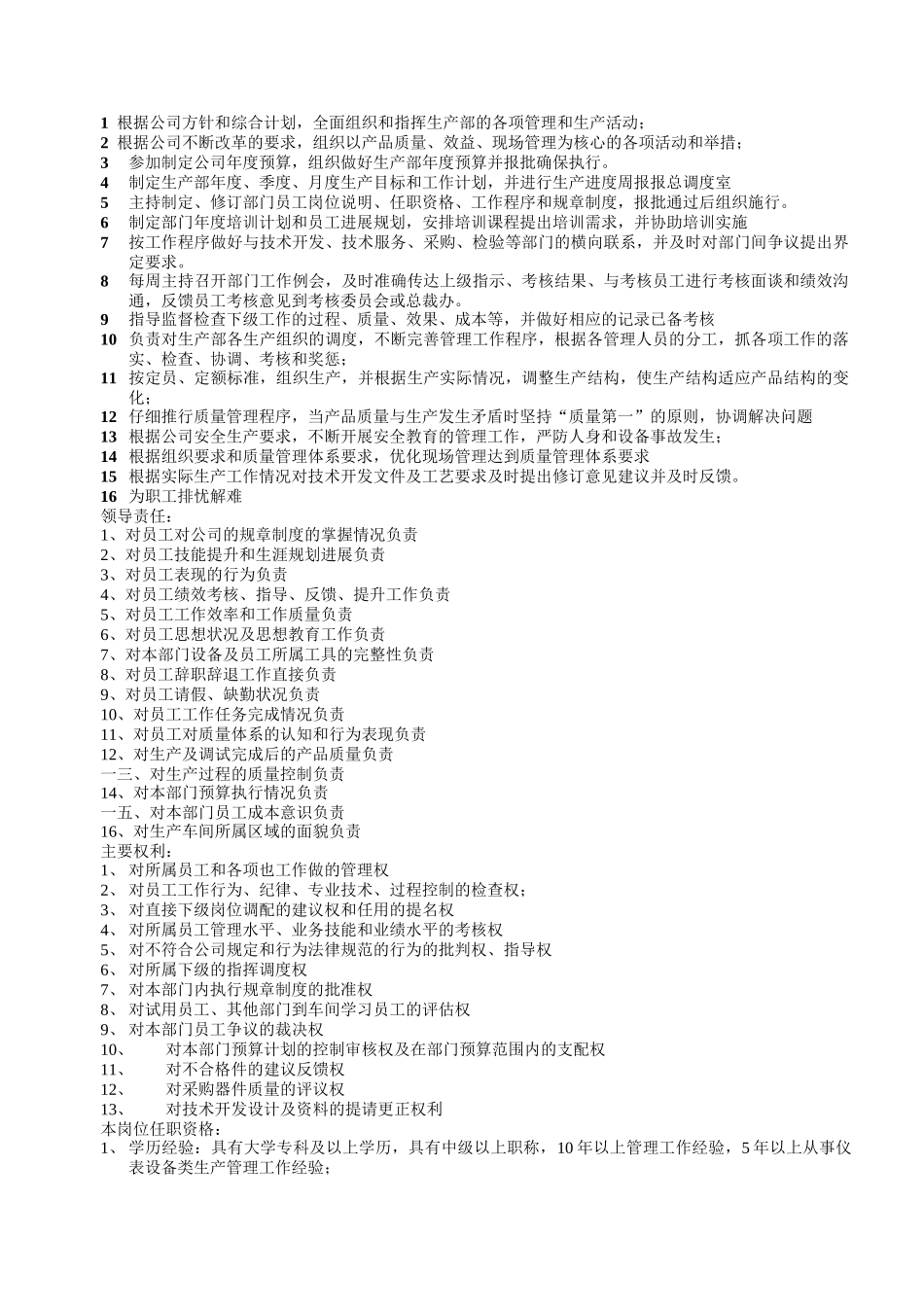 1 根据公司方针和综合计划，全面组织和指挥生产部的各项管理和生产活动；
2 根据公司不断改革的要求，组织以产品质量、效益、现场管理为核心的各项活动和举措；
3 参加制定公司年度预算，组织做好生产部年度预算并报批确保执行。
4 制定生产部年度、季度、月度生产目标和工作计划，并进行生产进度周报报总调度室
5 主持制定、修订部门员工岗位说明、任职资格、工作程序和规章制度，报批通过后组织施行。
6 制定部门年度培训计划和员工进展规划，安排培训课程提出培训需求，并协助培训实施
7 按工作程序做好与技术开发、技术服务、采购、检验等部门的横向联系，并及时对部门间争议提出界定要求。
8 每周主持召开部门工作例会，及时准确传达上级指示、考核结果、与考核员工进行考核面谈和绩效沟通，反馈员工考核意见到考核委员会或总裁办。
9 指导监督检查下级工作的过程、质量、效果、成本等，并做好相应的记录已备考核
10 负责对生产部各生产组织的调度，不断完善管理工作程序，根据各管理人员的分工，抓各项工作的落实、检查、协调、考核和奖惩；
11 按定员、定额标准，组织生产，并根据生产实际情况，调整生产结构，使生产结构适应产品结构的变化；
12 仔细推行质量管理程序，当产品质量与生产发生矛盾时坚持“质量第一”的原则，协调解决问题
13 根据公司安全生产要求，不断开展安全教育的管理工作，严防人身和设备事故发生；
14 根据组织要求和质量管理体系要求，优化现场管理达到质量管理体系要求
15 根据实际生产工作情况对技术开发文件及工艺要求及时提出修订意见建议并及时反馈。
16 为职工排忧解难
领导责任：
1、对员工对公司的规章制度的掌握情况负责
2、对员工技能提升和生涯规划进展负责
3、对员工表现的行为负责
4、对员工绩效考核、指导、反馈、提升工作负责
5、对员工工作效率和工作质量负责
6、对员工思想状况及思想教育工作负责
7、对本部门设备及员工所属工具的完整性负责
8、对员工辞职辞退工作直接负责
9、对员工请假、缺勤状况负责
10、对员工工作任务完成情况负责
11、对员工对质量体系的认知和行为表现负责
12、对生产及调试完成后的产品质量负责
一三、对生产过程的质量控制负责
14、对本部门预算执行情况负责
一五、对本部门员工成本意识负责
16、对生产车间所属区域的面貌负责
主要权利：
1、 对所属员工和各项也工作做的管理权
2、 对员工工作行为、纪律、专业技术、过程控制的检查权；
3、 对直接下级岗位调配的建议权和任用的提名权
4、 对所属员工管理水平、业务技能和业绩水平的考核权
5、 对不符合公司规定和行为法律规范的行为的批判权、指导权
6、 对所属下级的指挥调度权
7、 对本部门内执行规章制度的批准权
8、 对试用员工、其他部门到车间学习员工的评估权
9、 对本部门员工争议的裁决权
10、 对本部门预算计划的控制审核权及在部门预算范围内的支配权
11、 对不合格件的建议反馈权
12、 对采购器件质量的评议权
13、 对技术开发设计及资料的提请更正权利
本岗位任职资格：
1、 学历经验：具有大学专科及以上学历，具有中级以上职称，10年以上管理工作经验，5年以上从事仪表设备类生产管理工作经验；